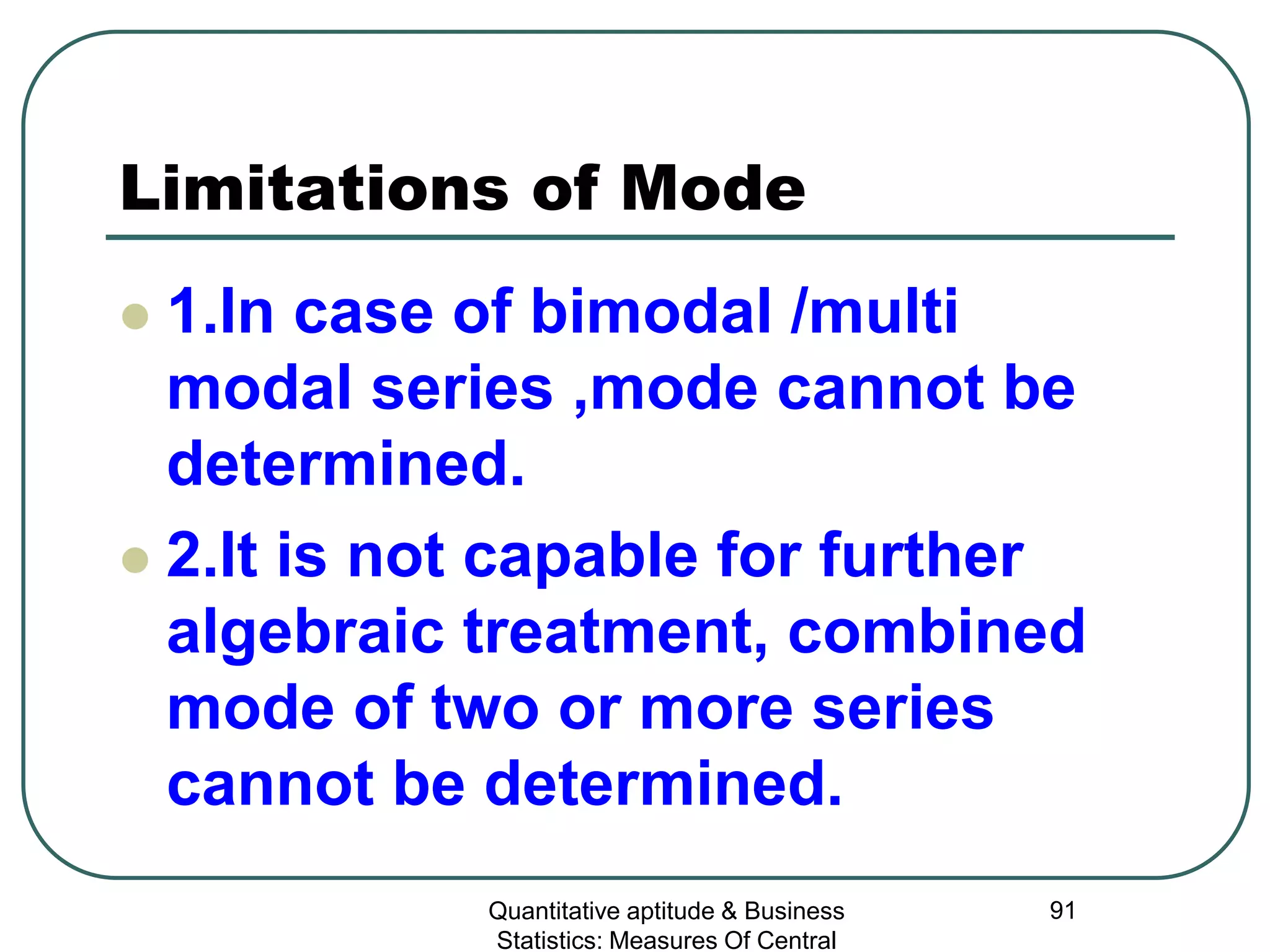 Limitations of Mode

1.In case of bimodal /multi modal series ,mode cannot be determined.

2.It is not capable for further algebraic treatment, combined mode of two or more series cannot be determined.

Quantitative aptitude & Business Statistics: Measures Of Central

91